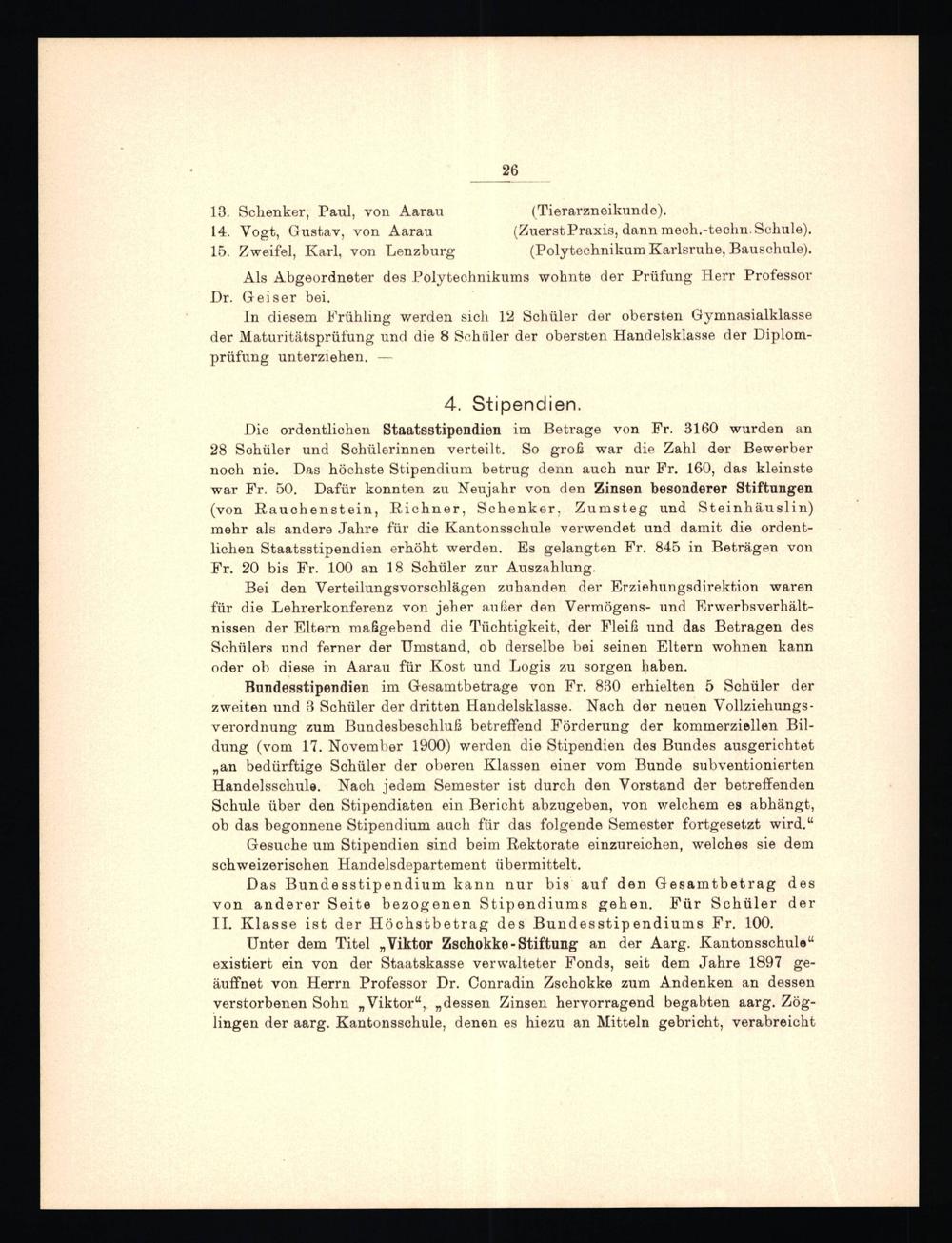 26

13. Schenker, Paul, von Aarau (Tierarzneikunde).
14. Vogt, Gustav, von Aarau (Zuerst Praxis, dann mech.-techn. Schule).
15. Zweifel, Karl, von Lenzburg (Polytechnikum Karlsruhe, Bauschule).

Als Abgeordneter des Polytechnikums wohnte der Prüfung Herr Professor Dr. Geiser bei.

In diesem Frühling werden sich 12 Schüler der obersten Gymnasialklasse der Maturitätsprüfung und die 8 Schüler der obersten Handelsklasse der Diplomprüfung unterziehen. —

4. Stipendien.

Die ordentlichen Staatsstipendien im Betrage von Fr. 3160 wurden an 28 Schüler und Schülerinnen verteilt. So groß war die Zahl der Bewerber noch nie. Das höchste Stipendium betrug denn auch nur Fr. 160, das kleinste war Fr. 50. Dafür konnten zu Neujahr von den Zinsen besonderer Stiftungen (von Rauchenstein, Richner, Schenker, Zumsteg und Steinhäuslin) mehr als andere Jahre für die Kantonsschule verwendet und damit die ordentlichen Staatsstipendien erhöht werden. Es gelangten Fr. 845 in Beträgen von Fr. 20 bis Fr. 100 an 18 Schüler zur Auszahlung.

Bei den Verteilungsvorschlägen zuhanden der Erziehungsdirektion waren für die Lehrerkonferenz von jeher außer den Vermögens- und Erwerbsverhältnissen der Eltern maßgebend die Tüchtigkeit, der Fleiß und das Betragen des Schülers und ferner der Umstand, ob derselbe bei seinen Eltern wohnen kann oder ob diese in Aarau für Kost und Logis zu sorgen haben.

Bundesstipendien im Gesamtbetrage von Fr. 830 erhielten 5 Schüler der zweiten und 3 Schüler der dritten Handelsklasse. Nach der neuen Vollziehungsverordnung zum Bundesbeschluß betreffend Förderung der kommerziellen Bildung (vom 17. November 1900) werden die Stipendien des Bundes ausgerichtet „an bedürftige Schüler der oberen Klassen einer vom Bunde subventionierten Handelsschule. Nach jedem Semester ist durch den Vorstand der betreffenden Schule über den Stipendiaten ein Bericht abzugeben, von welchem es abhängt, ob das begonnene Stipendium auch für das folgende Semester fortgesetzt wird."

Gesuche um Stipendien sind beim Rektorate einzureichen, welches sie dem schweizerischen Handelsdepartement übermittelt.

Das Bundesstipendium kann nur bis auf den Gesamtbetrag des von anderer Seite bezogenen Stipendiums gehen. Für Schüler der II. Klasse ist der Höchstbetrag des Bundesstipendiums Fr. 100.

Unter dem Titel „Viktor Zschokke-Stiftung an der Aarg. Kantonsschule" existiert ein von der Staatskasse verwalteter Fonds, seit dem Jahre 1897 geäuffnet von Herrn Professor Dr. Conradin Zschokke zum Andenken an dessen verstorbenen Sohn „Viktor", „dessen Zinsen hervorragend begabten aarg. Zöglingen der aarg. Kantonsschule, denen es hiezu an Mitteln gebricht, verabreicht